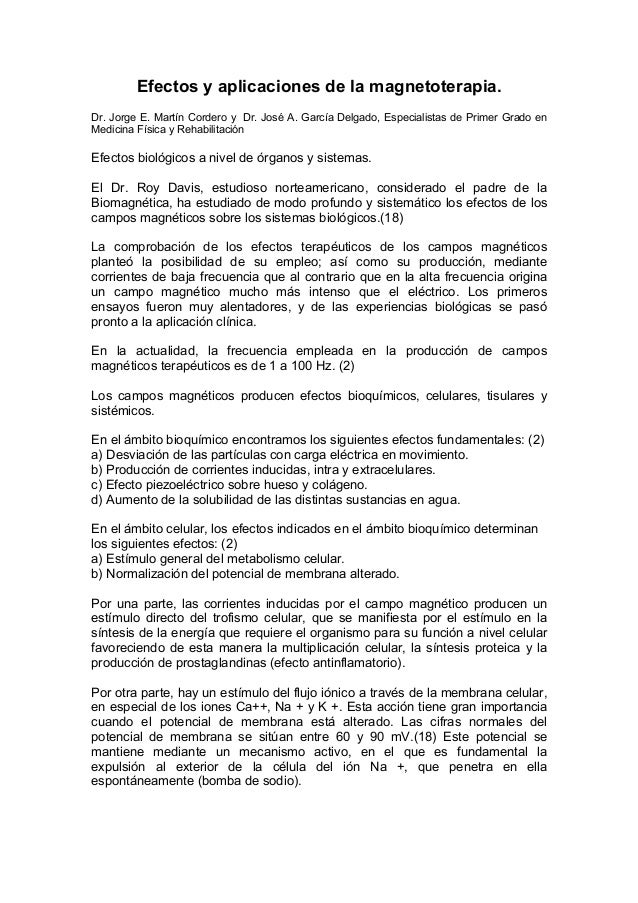 Efectos y aplicaciones de la magnetoterapia.

Dr. Jorge E. Martín Cordero y Dr. José A. García Delgado, Especialistas de Primer Grado en Medicina Física y Rehabilitación

Efectos biológicos a nivel de órganos y sistemas.

El Dr. Roy Davis, estudioso norteamericano, considerado el padre de la Biomagnética, ha estudiado de modo profundo y sistemático los efectos de los campos magnéticos sobre los sistemas biológicos.(18)

La comprobación de los efectos terapéuticos de los campos magnéticos planteó la posibilidad de su empleo; así como su producción, mediante corrientes de baja frecuencia que al contrario que en la alta frecuencia origina un campo magnético mucho más intenso que el eléctrico. Los primeros ensayos fueron muy alentadores, y de las experiencias biológicas se pasó pronto a la aplicación clínica.

En la actualidad, la frecuencia empleada en la producción de campos magnéticos terapéuticos es de 1 a 100 Hz. (2)

Los campos magnéticos producen efectos bioquímicos, celulares, tisulares y sistémicos.

En el ámbito bioquímico encontramos los siguientes efectos fundamentales: (2)
a) Desviación de las partículas con carga eléctrica en movimiento.
b) Producción de corrientes inducidas, intra y extracelulares.
c) Efecto piezoeléctrico sobre hueso y colágeno.
d) Aumento de la solubilidad de las distintas sustancias en agua.

En el ámbito celular, los efectos indicados en el ámbito bioquímico determinan los siguientes efectos: (2)
a) Estímulo general del metabolismo celular.
b) Normalización del potencial de membrana alterado.

Por una parte, las corrientes inducidas por el campo magnético producen un estímulo directo del trofismo celular, que se manifiesta por el estímulo en la síntesis de la energía que requiere el organismo para su función a nivel celular favoreciendo de esta manera la multiplicación celular, la síntesis proteica y la producción de prostaglandinas (efecto antinflamatorio).

Por otra parte, hay un estímulo del flujo iónico a través de la membrana celular, en especial de los iones Ca++, Na + y K +. Esta acción tiene gran importancia cuando el potencial de membrana está alterado. Las cifras normales del potencial de membrana se sitúan entre 60 y 90 mV.(18) Este potencial se mantiene mediante un mecanismo activo, en el que es fundamental la expulsión al exterior de la célula del ión Na +, que penetra en ella espontáneamente (bomba de sodio).